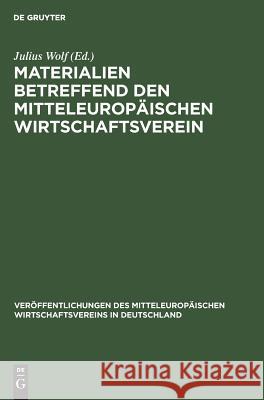 DE GRUYTER

Julius Wolf (Ed.)

MATERIALIEN BETREFFEND DEN MITTELEUROPÄISCHEN WIRTSCHAFTSVEREIN

VERÖFFENTLICHUNGEN DES MITTELEUROPÄISCHEN WIRTSCHAFTSVEREINS IN DEUTSCHLAND

DE G

Kraina Książek